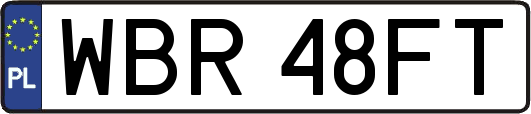 PL
WBR 48FT